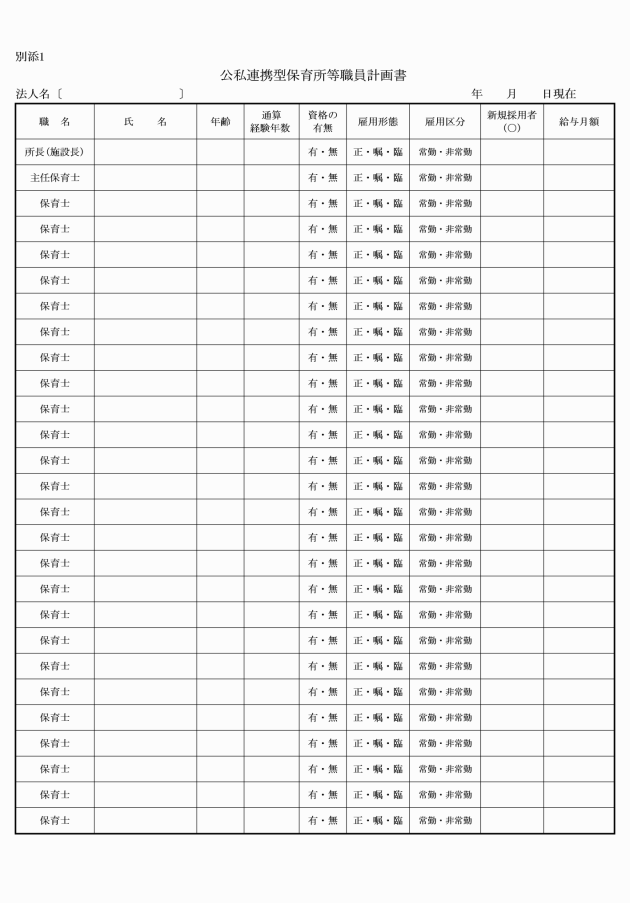 別添1

公私連携型保育所等職員計画書

法人名〔　　　　　　　　　　〕　　　　　　　　　　　年　　月　　日現在

| 職　名 | 氏　　名 | 年齢 | 通算経験年数 | 資格の有無 | 雇用形態 | 雇用区分 | 新規採用者(○) | 給与月額 |
|---|---|---|---|---|---|---|---|---|
| 所長(施設長) | | | | 有・無 | 正・嘱・臨 | 常勤・非常勤 | | |
| 主任保育士 | | | | 有・無 | 正・嘱・臨 | 常勤・非常勤 | | |
| 保育士 | | | | 有・無 | 正・嘱・臨 | 常勤・非常勤 | | |
| 保育士 | | | | 有・無 | 正・嘱・臨 | 常勤・非常勤 | | |
| 保育士 | | | | 有・無 | 正・嘱・臨 | 常勤・非常勤 | | |
| 保育士 | | | | 有・無 | 正・嘱・臨 | 常勤・非常勤 | | |
| 保育士 | | | | 有・無 | 正・嘱・臨 | 常勤・非常勤 | | |
| 保育士 | | | | 有・無 | 正・嘱・臨 | 常勤・非常勤 | | |
| 保育士 | | | | 有・無 | 正・嘱・臨 | 常勤・非常勤 | | |
| 保育士 | | | | 有・無 | 正・嘱・臨 | 常勤・非常勤 | | |
| 保育士 | | | | 有・無 | 正・嘱・臨 | 常勤・非常勤 | | |
| 保育士 | | | | 有・無 | 正・嘱・臨 | 常勤・非常勤 | | |
| 保育士 | | | | 有・無 | 正・嘱・臨 | 常勤・非常勤 | | |
| 保育士 | | | | 有・無 | 正・嘱・臨 | 常勤・非常勤 | | |
| 保育士 | | | | 有・無 | 正・嘱・臨 | 常勤・非常勤 | | |
| 保育士 | | | | 有・無 | 正・嘱・臨 | 常勤・非常勤 | | |
| 保育士 | | | | 有・無 | 正・嘱・臨 | 常勤・非常勤 | | |
| 保育士 | | | | 有・無 | 正・嘱・臨 | 常勤・非常勤 | | |
| 保育士 | | | | 有・無 | 正・嘱・臨 | 常勤・非常勤 | | |
| 保育士 | | | | 有・無 | 正・嘱・臨 | 常勤・非常勤 | | |
| 保育士 | | | | 有・無 | 正・嘱・臨 | 常勤・非常勤 | | |
| 保育士 | | | | 有・無 | 正・嘱・臨 | 常勤・非常勤 | | |
| 保育士 | | | | 有・無 | 正・嘱・臨 | 常勤・非常勤 | | |
| 保育士 | | | | 有・無 | 正・嘱・臨 | 常勤・非常勤 | | |
| 保育士 | | | | 有・無 | 正・嘱・臨 | 常勤・非常勤 | | |
| 保育士 | | | | 有・無 | 正・嘱・臨 | 常勤・非常勤 | | |
| 保育士 | | | | 有・無 | 正・嘱・臨 | 常勤・非常勤 | | |